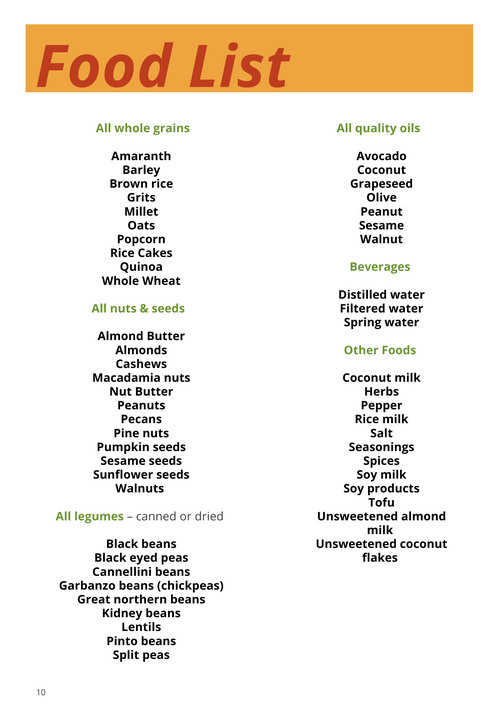 Food List

All whole grains

Amaranth
Barley
Brown rice
Grits
Millet
Oats
Popcorn
Rice Cakes
Quinoa
Whole Wheat

All nuts & seeds

Almond Butter
Almonds
Cashews
Macadamia nuts
Nut Butter
Peanuts
Pecans
Pine nuts
Pumpkin seeds
Sesame seeds
Sunflower seeds
Walnuts

All legumes – canned or dried

Black beans
Black eyed peas
Cannellini beans
Garbanzo beans (chickpeas)
Great northern beans
Kidney beans
Lentils
Pinto beans
Split peas

All quality oils

Avocado
Coconut
Grapeseed
Olive
Peanut
Sesame
Walnut

Beverages

Distilled water
Filtered water
Spring water

Other Foods

Coconut milk
Herbs
Pepper
Rice milk
Salt
Seasonings
Spices
Soy milk
Soy products
Tofu
Unsweetened almond milk
Unsweetened coconut flakes

10